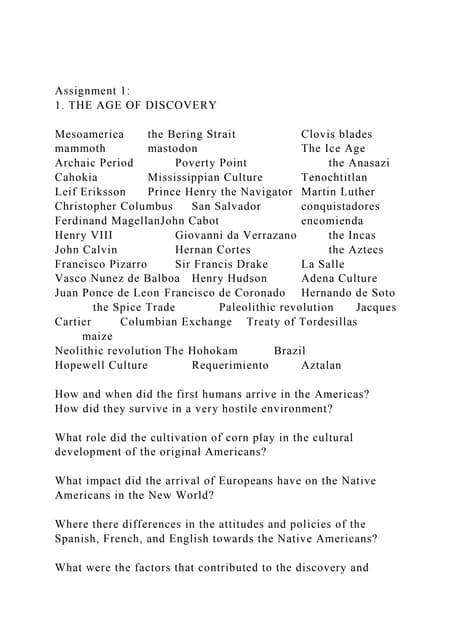 Assignment 1:
1. THE AGE OF DISCOVERY

Mesoamerica the Bering Strait Clovis blades
mammoth mastodon The Ice Age
Archaic Period Poverty Point the Anasazi
Cahokia Mississippian Culture Tenochtitlan
Leif Eriksson Prince Henry the Navigator Martin Luther
Christopher Columbus San Salvador conquistadores
Ferdinand MagellanJohn Cabot encomienda
Henry VIII Giovanni da Verrazano the Incas
John Calvin Hernan Cortes the Aztecs
Francisco Pizarro Sir Francis Drake La Salle
Vasco Nunez de Balboa Henry Hudson Adena Culture
Juan Ponce de Leon Francisco de Coronado Hernando de Soto
the Spice Trade Paleolithic revolution Jacques Cartier Columbian Exchange Treaty of Tordesillas
maize
Neolithic revolution The Hohokam Brazil
Hopewell Culture Requerimiento Aztalan

How and when did the first humans arrive in the Americas? How did they survive in a very hostile environment?

What role did the cultivation of corn play in the cultural development of the original Americans?

What impact did the arrival of Europeans have on the Native Americans in the New World?

Where there differences in the attitudes and policies of the Spanish, French, and English towards the Native Americans?

What were the factors that contributed to the discovery and